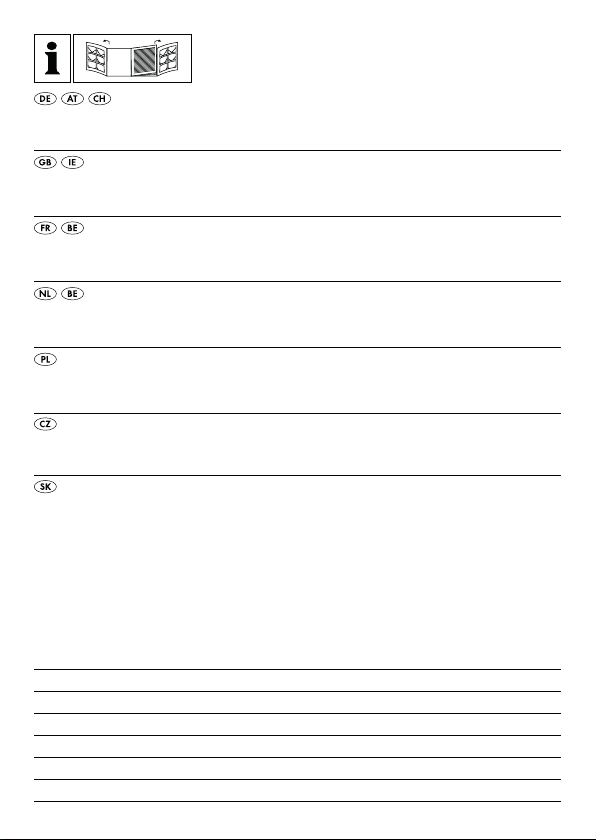 DE AT CH

GB IE

FR BE

NL BE

PL

CZ

SK